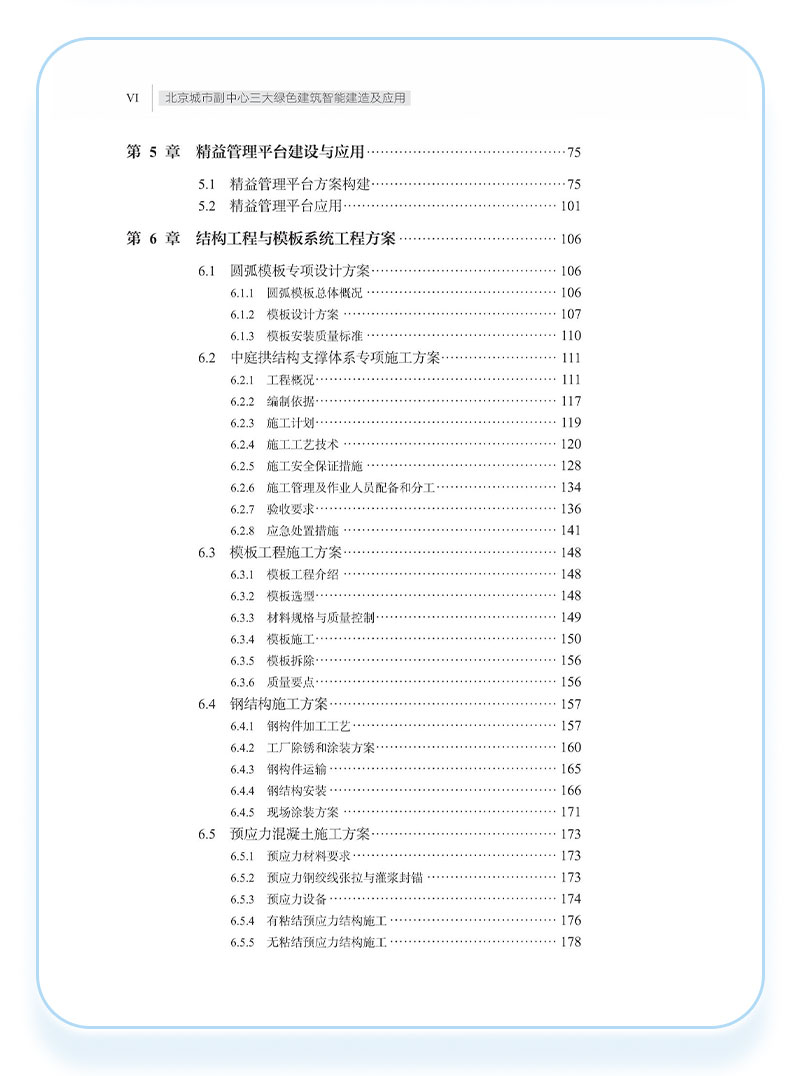 VI 北京城市副中心三大绿色建筑智能建造及应用

第 5 章 精益管理平台建设与应用……75

5.1 精益管理平台方案构建……75
5.2 精益管理平台应用……101

第 6 章 结构工程与模板系统工程方案……106

6.1 圆弧模板专项设计方案……106
6.1.1 圆弧模板总体概况……106
6.1.2 模板设计方案……107
6.1.3 模板安装质量标准……110
6.2 中庭拱结构支撑体系专项施工方案……111
6.2.1 工程概况……111
6.2.2 编制依据……117
6.2.3 施工计划……119
6.2.4 施工工艺技术……120
6.2.5 施工安全保证措施……128
6.2.6 施工管理及作业人员配备和分工……134
6.2.7 验收要求……136
6.2.8 应急处置措施……141
6.3 模板工程施工方案……148
6.3.1 模板工程介绍……148
6.3.2 模板选型……148
6.3.3 材料规格与质量控制……149
6.3.4 模板施工……150
6.3.5 模板拆除……156
6.3.6 质量要点……156
6.4 钢结构施工方案……157
6.4.1 钢构件加工工艺……157
6.4.2 工厂除锈和涂装方案……160
6.4.3 钢构件运输……165
6.4.4 钢结构安装……166
6.4.5 现场涂装方案……171
6.5 预应力混凝土施工方案……173
6.5.1 预应力材料要求……173
6.5.2 预应力钢绞线张拉与灌浆封锚……173
6.5.3 预应力设备……174
6.5.4 有粘结预应力结构施工……176
6.5.5 无粘结预应力结构施工……178